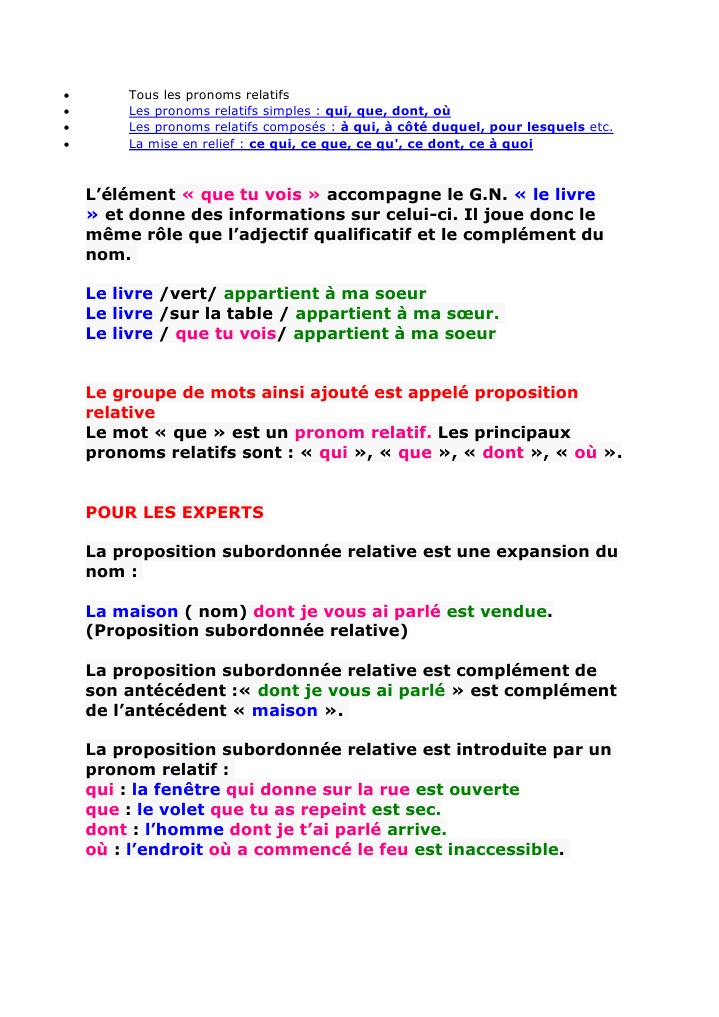 • Tous les pronoms relatifs
• Les pronoms relatifs simples : qui, que, dont, où
• Les pronoms relatifs composés : à qui, à côté duquel, pour lesquels etc.
• La mise en relief : ce qui, ce que, ce qu', ce dont, ce à quoi

L'élément « que tu vois » accompagne le G.N. « le livre » et donne des informations sur celui-ci. Il joue donc le même rôle que l'adjectif qualificatif et le complément du nom.

Le livre /vert/ appartient à ma soeur
Le livre /sur la table / appartient à ma sœur.
Le livre / que tu vois/ appartient à ma soeur

Le groupe de mots ainsi ajouté est appelé proposition relative
Le mot « que » est un pronom relatif. Les principaux pronoms relatifs sont : « qui », « que », « dont », « où ».

POUR LES EXPERTS

La proposition subordonnée relative est une expansion du nom :

La maison ( nom) dont je vous ai parlé est vendue.
(Proposition subordonnée relative)

La proposition subordonnée relative est complément de son antécédent :« dont je vous ai parlé » est complément de l'antécédent « maison ».

La proposition subordonnée relative est introduite par un pronom relatif :
qui : la fenêtre qui donne sur la rue est ouverte
que : le volet que tu as repeint est sec.
dont : l'homme dont je t'ai parlé arrive.
où : l'endroit où a commencé le feu est inaccessible.